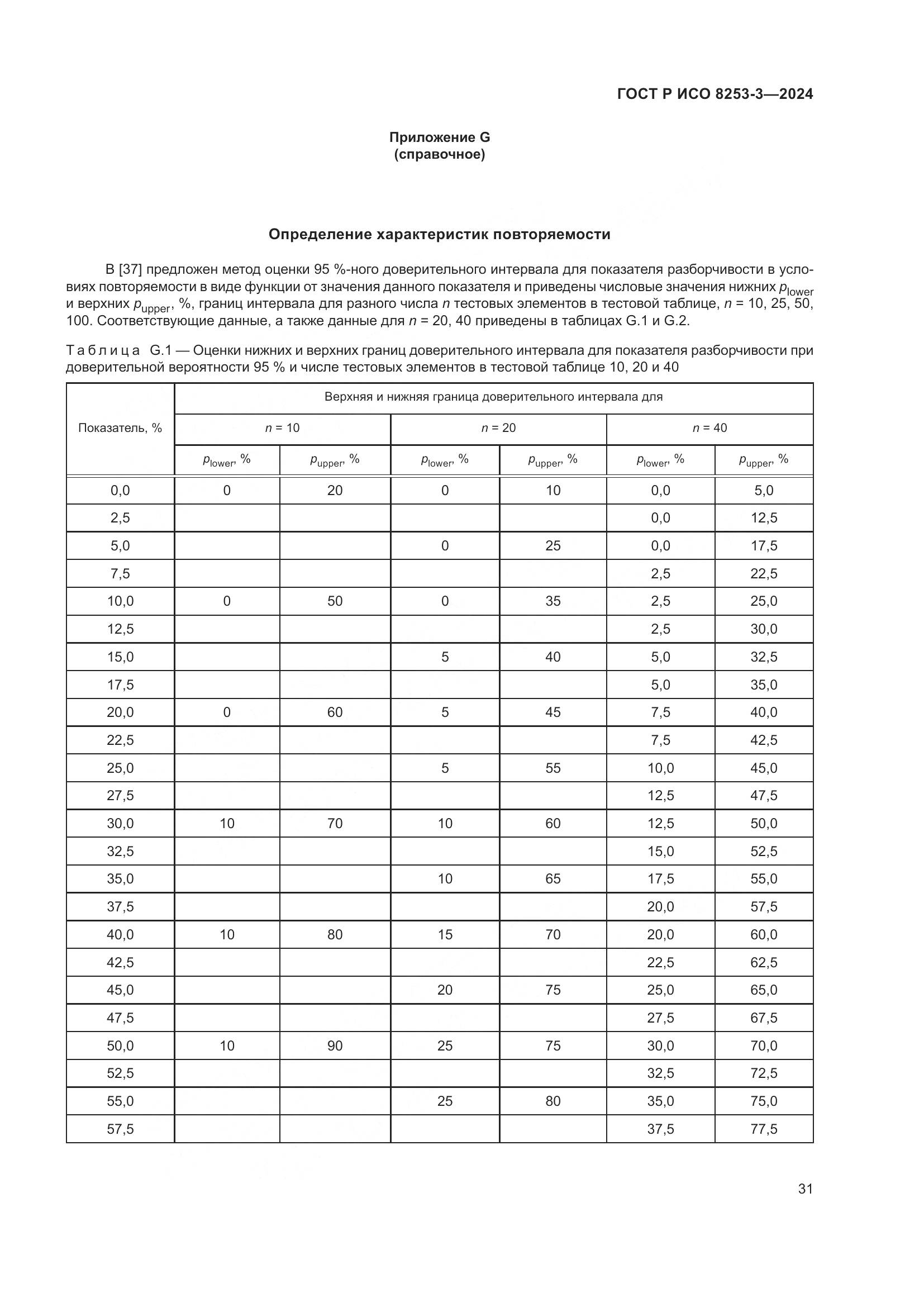 ГОСТ Р ИСО 8253-3—2024

Приложение G
(справочное)

Определение характеристик повторяемости

В [37] предложен метод оценки 95 %-ного доверительного интервала для показателя разборчивости в условиях повторяемости в виде функции от значения данного показателя и приведены числовые значения нижних $p_{lower}$ и верхних $p_{upper}$, %, границ интервала для разного числа $n$ тестовых элементов в тестовой таблице, $n$ = 10, 25, 50, 100. Соответствующие данные, а также данные для $n$ = 20, 40 приведены в таблицах G.1 и G.2.

Таблица G.1 — Оценки нижних и верхних границ доверительного интервала для показателя разборчивости при доверительной вероятности 95 % и числе тестовых элементов в тестовой таблице 10, 20 и 40

| Показатель, % | Верхняя и нижняя граница доверительного интервала для | | | | | |
|---|---|---|---|---|---|---|
| | $n$ = 10 | | $n$ = 20 | | $n$ = 40 | |
| | $p_{lower}$, % | $p_{upper}$, % | $p_{lower}$, % | $p_{upper}$, % | $p_{lower}$, % | $p_{upper}$, % |
| 0,0 | 0 | 20 | 0 | 10 | 0,0 | 5,0 |
| 2,5 | | | | | 0,0 | 12,5 |
| 5,0 | | | 0 | 25 | 0,0 | 17,5 |
| 7,5 | | | | | 2,5 | 22,5 |
| 10,0 | 0 | 50 | 0 | 35 | 2,5 | 25,0 |
| 12,5 | | | | | 2,5 | 30,0 |
| 15,0 | | | 5 | 40 | 5,0 | 32,5 |
| 17,5 | | | | | 5,0 | 35,0 |
| 20,0 | 0 | 60 | 5 | 45 | 7,5 | 40,0 |
| 22,5 | | | | | 7,5 | 42,5 |
| 25,0 | | | 5 | 55 | 10,0 | 45,0 |
| 27,5 | | | | | 12,5 | 47,5 |
| 30,0 | 10 | 70 | 10 | 60 | 12,5 | 50,0 |
| 32,5 | | | | | 15,0 | 52,5 |
| 35,0 | | | 10 | 65 | 17,5 | 55,0 |
| 37,5 | | | | | 20,0 | 57,5 |
| 40,0 | 10 | 80 | 15 | 70 | 20,0 | 60,0 |
| 42,5 | | | | | 22,5 | 62,5 |
| 45,0 | | | 20 | 75 | 25,0 | 65,0 |
| 47,5 | | | | | 27,5 | 67,5 |
| 50,0 | 10 | 90 | 25 | 75 | 30,0 | 70,0 |
| 52,5 | | | | | 32,5 | 72,5 |
| 55,0 | | | 25 | 80 | 35,0 | 75,0 |
| 57,5 | | | | | 37,5 | 77,5 |

31